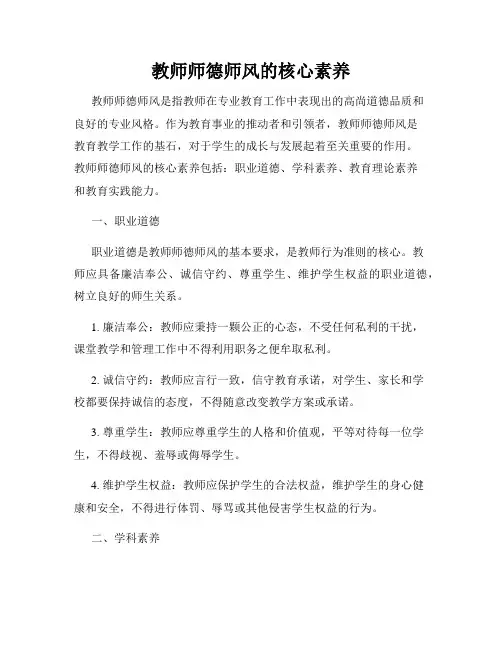 教师师德师风的核心素养

教师师德师风是指教师在专业教育工作中表现出的高尚道德品质和良好的专业风格。作为教育事业的推动者和引领者，教师师德师风是教育教学工作的基石，对于学生的成长与发展起着至关重要的作用。教师师德师风的核心素养包括：职业道德、学科素养、教育理论素养和教育实践能力。

一、职业道德

职业道德是教师师德师风的基本要求，是教师行为准则的核心。教师应具备廉洁奉公、诚信守约、尊重学生、维护学生权益的职业道德，树立良好的师生关系。

1. 廉洁奉公：教师应秉持一颗公正的心态，不受任何私利的干扰，课堂教学和管理工作中不得利用职务之便牟取私利。

2. 诚信守约：教师应言行一致，信守教育承诺，对学生、家长和学校都要保持诚信的态度，不得随意改变教学方案或承诺。

3. 尊重学生：教师应尊重学生的人格和价值观，平等对待每一位学生，不得歧视、羞辱或侮辱学生。

4. 维护学生权益：教师应保护学生的合法权益，维护学生的身心健康和安全，不得进行体罚、辱骂或其他侵害学生权益的行为。

二、学科素养